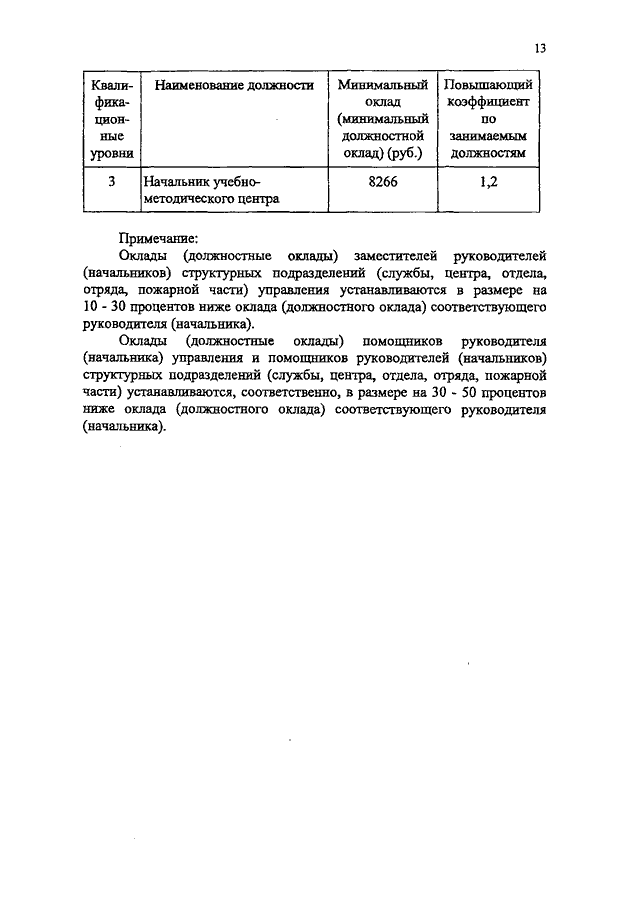 13

| Квалификационные уровни | Наименование должности | Минимальный оклад (минимальный должностной оклад) (руб.) | Повышающий коэффициент по занимаемым должностям |
|---|---|---|---|
| 3 | Начальник учебно-методического центра | 8266 | 1,2 |

Примечание:
Оклады (должностные оклады) заместителей руководителей (начальников) структурных подразделений (службы, центра, отдела, отряда, пожарной части) управления устанавливаются в размере на 10 - 30 процентов ниже оклада (должностного оклада) соответствующего руководителя (начальника).

Оклады (должностные оклады) помощников руководителя (начальника) управления и помощников руководителей (начальников) структурных подразделений (службы, центра, отдела, отряда, пожарной части) устанавливаются, соответственно, в размере на 30 - 50 процентов ниже оклада (должностного оклада) соответствующего руководителя (начальника).